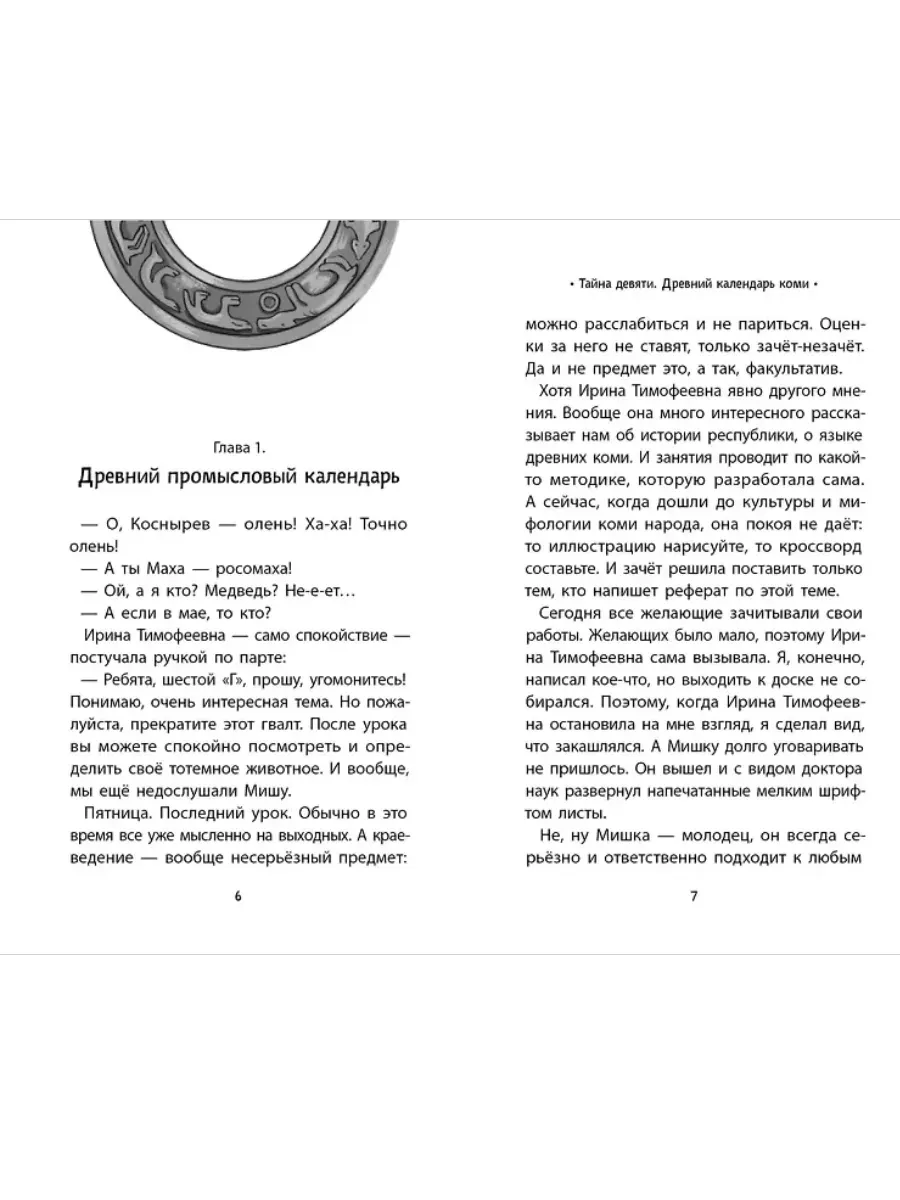 Глава 1.

Древний промысловый календарь

— О, Коснырев — олень! Ха-ха! Точно олень!

— А ты Маха — росомаха!

— Ой, а я кто? Медведь? Не-е-ет…

— А если в мае, то кто?

Ирина Тимофеевна — само спокойствие — постучала ручкой по парте:

— Ребята, шестой «Г», прошу, угомонитесь! Понимаю, очень интересная тема. Но пожалуйста, прекратите этот гвалт. После урока вы можете спокойно посмотреть и определить своё тотемное животное. И вообще, мы ещё недослушали Мишу.

Пятница. Последний урок. Обычно в это время все уже мысленно на выходных. А краеведение — вообще несерьёзный предмет:

6

• Тайна девяти. Древний календарь коми •

можно расслабиться и не париться. Оценки за него не ставят, только зачёт-незачёт. Да и не предмет это, а так, факультатив.

Хотя Ирина Тимофеевна явно другого мнения. Вообще она много интересного рассказывает нам об истории республики, о языке древних коми. И занятия проводит по какой-то методике, которую разработала сама. А сейчас, когда дошли до культуры и мифологии коми народа, она покоя не даёт: то иллюстрацию нарисуйте, то кроссворд составьте. И зачёт решила поставить только тем, кто напишет реферат по этой теме.

Сегодня все желающие зачитывали свои работы. Желающих было мало, поэтому Ирина Тимофеевна сама вызывала. Я, конечно, написал кое-что, но выходить к доске не собирался. Поэтому, когда Ирина Тимофеевна остановила на мне взгляд, я сделал вид, что закашлялся. А Мишку долго уговаривать не пришлось. Он вышел и с видом доктора наук развернул напечатанные мелким шрифтом листы.

Не, ну Мишка — молодец, он всегда серьёзно и ответственно подходит к любым

7